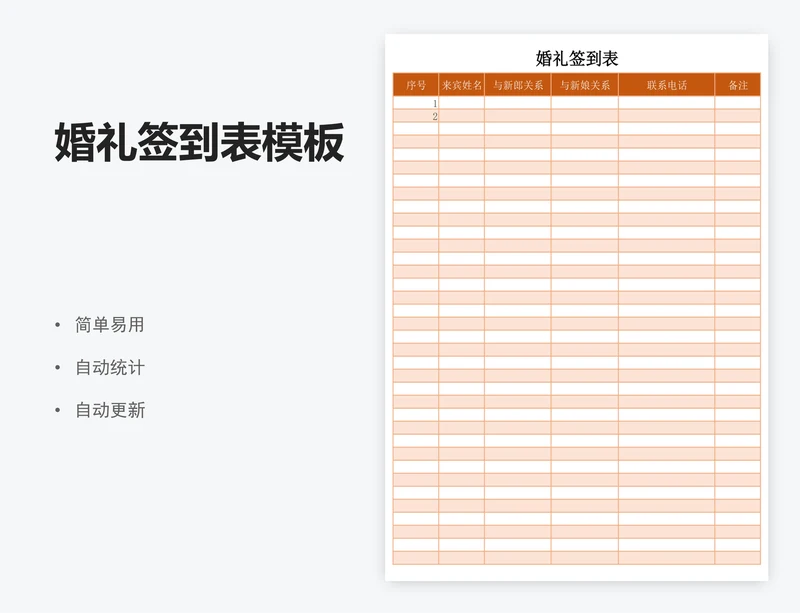 婚礼签到表模板

• 简单易用
• 自动统计
• 自动更新

婚礼签到表

| 序号 | 来宾姓名 | 与新郎关系 | 与新娘关系 | 联系电话 | 备注 |
|---|---|---|---|---|---|
| 1 | | | | | |
| 2 | | | | | |